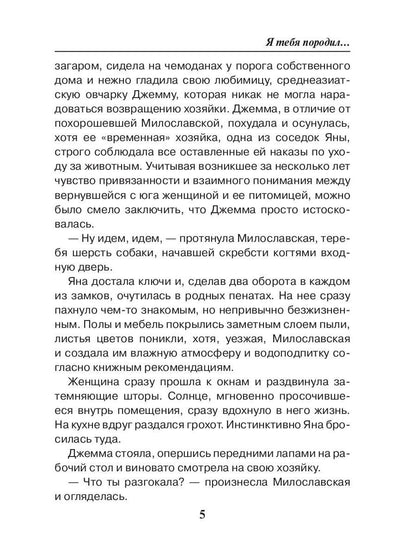 Я тебя породил…

загаром, сидела на чемоданах у порога собственного дома и нежно гладила свою любимицу, среднеазиатскую овчарку Джемму, которая никак не могла нарадоваться возвращению хозяйки. Джемма, в отличие от похорошевшей Милославской, похудала и осунулась, хотя ее «временная» хозяйка, одна из соседок Яны, строго соблюдала все оставленные ей наказы по уходу за животным. Учитывая возникшее за несколько лет чувство привязанности и взаимного понимания между вернувшейся с юга женщиной и ее питомицей, можно было смело заключить, что Джемма просто истосковалась.

— Ну идем, идем, — протянула Милославская, теребя шерсть собаки, начавшей скребсти когтями входную дверь.

Яна достала ключи и, сделав два оборота в каждом из замков, очутилась в родных пенатах. На нее сразу пахнуло чем-то знакомым, но непривычно безжизненным. Полы и мебель покрылись заметным слоем пыли, листья цветов поникли, хотя, уезжая, Милославская и создала им влажную атмосферу и водоподпитку согласно книжным рекомендациям.

Женщина сразу прошла к окнам и раздвинула затемняющие шторы. Солнце, мгновенно просочившееся внутрь помещения, сразу вдохнуло в него жизнь. На кухне вдруг раздался грохот. Инстинктивно Яна бросилась туда.

Джемма стояла, опершись передними лапами на рабочий стол и виновато смотрела на свою хозяйку.

— Что ты разгокала? — произнесла Милославская и огляделась.

5